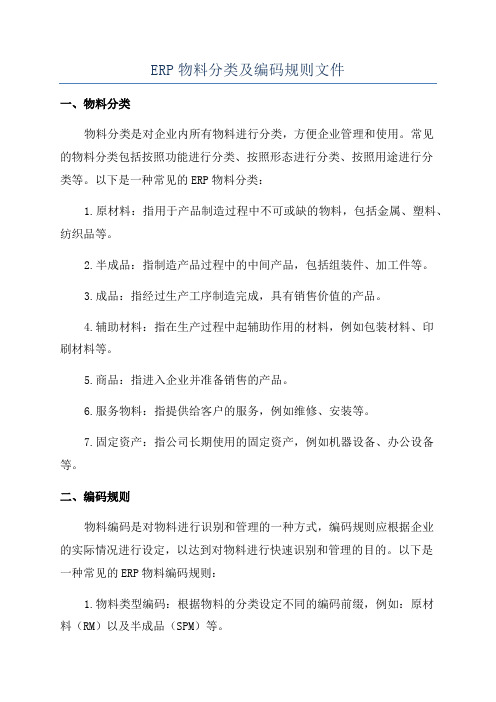 ERP 物料分类及编码规则文件

一、物料分类

物料分类是对企业内所有物料进行分类，方便企业管理和使用。常见的物料分类包括按照功能进行分类、按照形态进行分类、按照用途进行分类等。以下是一种常见的 ERP 物料分类：

1.原材料：指用于产品制造过程中不可或缺的物料，包括金属、塑料、纺织品等。

2.半成品：指制造产品过程中的中间产品，包括组装件、加工件等。

3.成品：指经过生产工序制造完成，具有销售价值的产品。

4.辅助材料：指在生产过程中起辅助作用的材料，例如包装材料、印刷材料等。

5.商品：指进入企业并准备销售的产品。

6.服务物料：指提供给客户的服务，例如维修、安装等。

7.固定资产：指公司长期使用的固定资产，例如机器设备、办公设备等。

二、编码规则

物料编码是对物料进行识别和管理的一种方式，编码规则应根据企业的实际情况进行设定，以达到对物料进行快速识别和管理的目的。以下是一种常见的 ERP 物料编码规则：

1.物料类型编码：根据物料的分类设定不同的编码前缀，例如：原材料（RM）以及半成品（SPM）等。